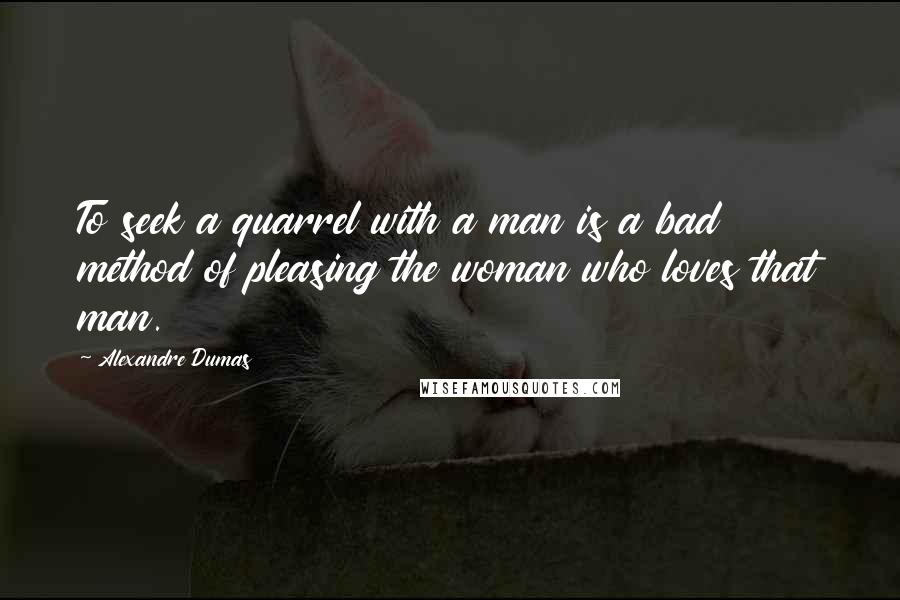 To seek a quarrel with a man is a bad method of pleasing the woman who loves that man.

~ Alexandre Dumas

WISEFAMOUSQUOTES.COM